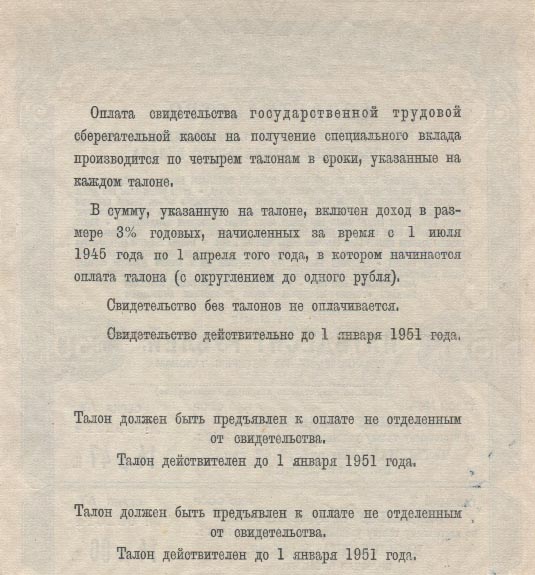 Оплата свидетельства государственной трудовой сберегательной кассы на получение специального вклада производится по четырем талонам в сроки, указанные на каждом талоне.

В сумму, указанную на талоне, включен доход в размере 3% годовых, начисленных за время с 1 июля 1945 года по 1 апреля того года, в котором начинается оплата талона (с округлением до одного рубля).

Свидетельство без талонов не оплачивается.

Свидетельство действительно до 1 января 1951 года.

Талон должен быть предъявлен к оплате не отделенным от свидетельства.
Талон действителен до 1 января 1951 года.

Талон должен быть предъявлен к оплате не отделенным от свидетельства.
Талон действителен до 1 января 1951 года.